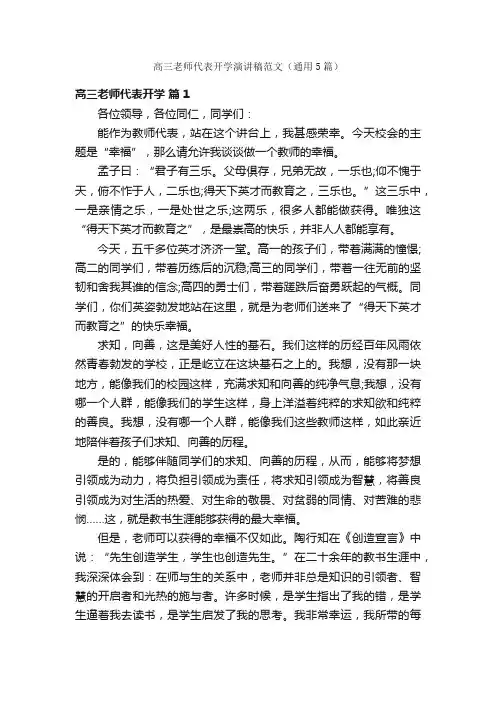 高三老师代表开学演讲稿范文（通用5篇）

高三老师代表开学 篇1

各位领导，各位同仁，同学们：

能作为教师代表，站在这个讲台上，我甚感荣幸。今天校会的主题是“幸福”，那么请允许我谈谈做一个教师的幸福。

孟子曰：“君子有三乐。父母俱存，兄弟无故，一乐也;仰不愧于天，俯不怍于人，二乐也;得天下英才而教育之，三乐也。”这三乐中，一是亲情之乐，一是处世之乐;这两乐，很多人都能做获得。唯独这“得天下英才而教育之”，是最崇高的快乐，并非人人都能享有。

今天，五千多位英才济济一堂。高一的孩子们，带着满满的憧憬;高二的同学们，带着历练后的沉稳;高三的同学们，带着一往无前的坚韧和舍我其谁的信念;高四的勇士们，带着蹉跌后奋勇跃起的气概。同学们，你们英姿勃发地站在这里，就是为老师们送来了“得天下英才而教育之”的快乐幸福。

求知，向善，这是美好人性的基石。我们这样的历经百年风雨依然青春勃发的学校，正是屹立在这块基石之上的。我想，没有那一块地方，能像我们的校园这样，充满求知和向善的纯净气息;我想，没有哪一个人群，能像我们的学生这样，身上洋溢着纯粹的求知欲和纯粹的善良。我想，没有哪一个人群，能像我们这些教师这样，如此亲近地陪伴着孩子们求知、向善的历程。

是的，能够伴随同学们的求知、向善的历程，从而，能够将梦想引领成为动力，将负担引领成为责任，将求知引领成为智慧，将善良引领成为对生活的热爱、对生命的敬畏、对贫弱的同情、对苦难的悲悯……这，就是教书生涯能够获得的最大幸福。

但是，老师可以获得的幸福不仅如此。陶行知在《创造宣言》中说：“先生创造学生，学生也创造先生。”在二十余年的教书生涯中，我深深体会到：在师与生的关系中，老师并非总是知识的引领者、智慧的开启者和光热的施与者。许多时候，是学生指出了我的错，是学生逼着我去读书，是学生启发了我的思考。我非常幸运，我所带的每